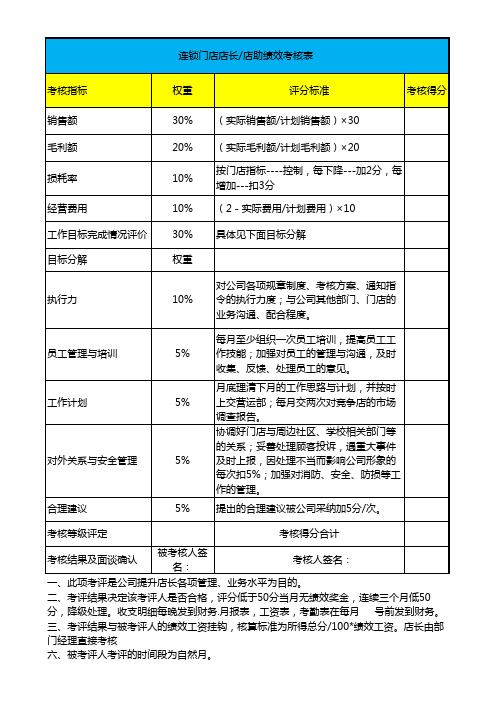 连锁门店店长/店助绩效考核表

| 考核指标 | 权重 | 评分标准 | 考核得分 |
|---|---|---|---|
| 销售额 | 30% | （实际销售额/计划销售额）×30 | |
| 毛利额 | 20% | （实际毛利额/计划毛利额）×20 | |
| 损耗率 | 10% | 按门店指标----控制，每下降---加2分，每增加---扣3分 | |
| 经营费用 | 10% | （2 - 实际费用/计划费用）×10 | |
| 工作目标完成情况评价 | 30% | 具体见下面目标分解 | |
| 目标分解 | 权重 | | |
| 执行力 | 10% | 对公司各项规章制度、考核方案、通知指令的执行力度；与公司其他部门、门店的业务沟通、配合程度。 | |
| 员工管理与培训 | 5% | 每月至少组织一次员工培训，提高员工工作技能；加强对员工的管理与沟通，及时收集、反馈、处理员工的意见。 | |
| 工作计划 | 5% | 月底理清下月的工作思路与计划，并按时上交营运部；每月交两次对竞争店的市场调查报告。 | |
| 对外关系与安全管理 | 5% | 协调好门店与周边社区、学校相关部门等的关系；妥善处理顾客投诉，遇重大事件及时上报，因处理不当而影响公司形象的每次扣5%；加强对消防、安全、防损等工作的管理。 | |
| 合理建议 | 5% | 提出的合理建议被公司采纳加5分/次。 | |
| 考核等级评定 | | 考核得分合计 | |
| 考核结果及面谈确认 | 被考核人签名： | 考核人签名： | |

一、此项考评是公司提升店长各项管理、业务水平为目的。
二、考评结果决定该考评人是否合格，评分低于50分当月无绩效奖金，连续三个月低50分，降级处理。收支明细每晚发到财务.月报表，工资表，考勤表在每月 号前发到财务。
三、考评结果与被考评人的绩效工资挂钩，核算标准为所得总分/100*绩效工资。店长由部门经理直接考核
六、被考评人考评的时间段为自然月。